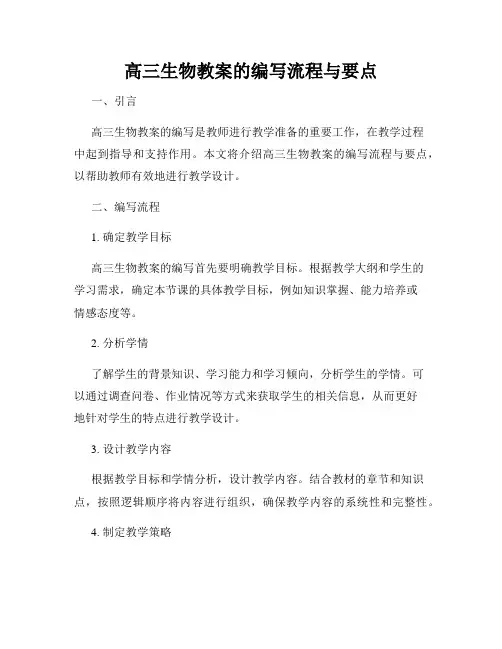 高三生物教案的编写流程与要点

一、引言

高三生物教案的编写是教师进行教学准备的重要工作，在教学过程中起到指导和支持作用。本文将介绍高三生物教案的编写流程与要点，以帮助教师有效地进行教学设计。

二、编写流程

1. 确定教学目标

高三生物教案的编写首先要明确教学目标。根据教学大纲和学生的学习需求，确定本节课的具体教学目标，例如知识掌握、能力培养或情感态度等。

2. 分析学情

了解学生的背景知识、学习能力和学习倾向，分析学生的学情。可以通过调查问卷、作业情况等方式来获取学生的相关信息，从而更好地针对学生的特点进行教学设计。

3. 设计教学内容

根据教学目标和学情分析，设计教学内容。结合教材的章节和知识点，按照逻辑顺序将内容进行组织，确保教学内容的系统性和完整性。

4. 制定教学策略